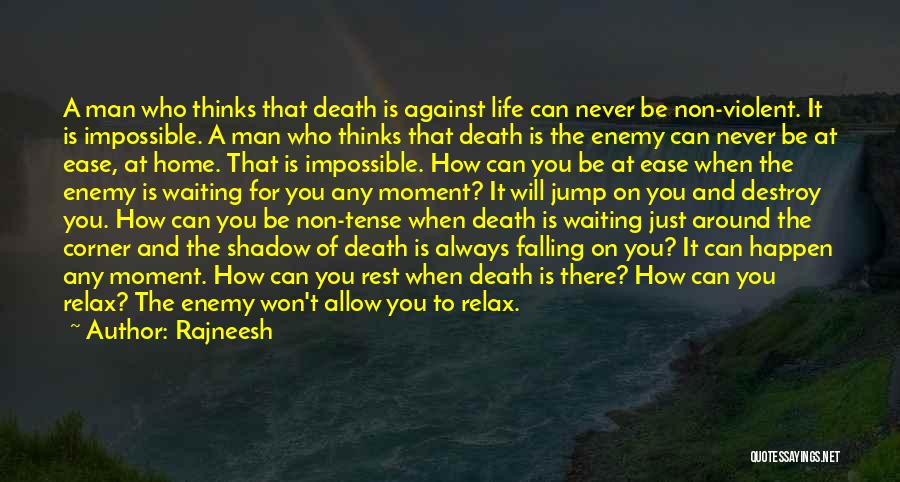 A man who thinks that death is against life can never be non-violent. It is impossible. A man who thinks that death is the enemy can never be at ease, at home. That is impossible. How can you be at ease when the enemy is waiting for you any moment? It will jump on you and destroy you. How can you be non-tense when death is waiting just around the corner and the shadow of death is always falling on you? It can happen any moment. How can you rest when death is there? How can you relax? The enemy won't allow you to relax.

~ Author: Rajneesh

QUOTESSAYINGS.NET